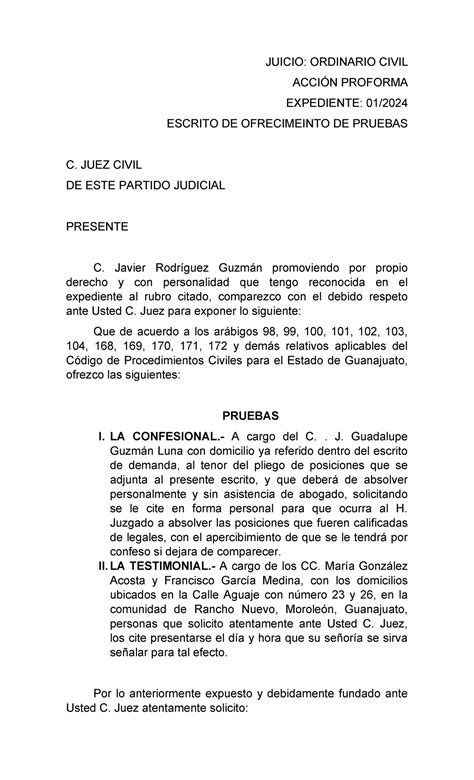 JUICIO: ORDINARIO CIVIL
ACCIÓN PROFORMA
EXPEDIENTE: 01/2024
ESCRITO DE OFRECIMEINTO DE PRUEBAS

C. JUEZ CIVIL
DE ESTE PARTIDO JUDICIAL

PRESENTE

C. Javier Rodríguez Guzmán promoviendo por propio derecho y con personalidad que tengo reconocida en el expediente al rubro citado, comparezco con el debido respeto ante Usted C. Juez para exponer lo siguiente:

Que de acuerdo a los arábigos 98, 99, 100, 101, 102, 103, 104, 168, 169, 170, 171, 172 y demás relativos aplicables del Código de Procedimientos Civiles para el Estado de Guanajuato, ofrezco las siguientes:

PRUEBAS

I. LA CONFESIONAL.- A cargo del C. . J. Guadalupe Guzmán Luna con domicilio ya referido dentro del escrito de demanda, al tenor del pliego de posiciones que se adjunta al presente escrito, y que deberá de absolver personalmente y sin asistencia de abogado, solicitando se le cite en forma personal para que ocurra al H. Juzgado a absolver las posiciones que fueren calificadas de legales, con el apercibimiento de que se le tendrá por confeso si dejara de comparecer.

II. LA TESTIMONIAL.- A cargo de los CC. María González Acosta y Francisco García Medina, con los domicilios ubicados en la Calle Aguaje con número 23 y 26, en la comunidad de Rancho Nuevo, Moroleón, Guanajuato, personas que solicito atentamente ante Usted C. Juez, los cite presentarse el día y hora que su señoría se sirva señalar para tal efecto.

Por lo anteriormente expuesto y debidamente fundado ante Usted C. Juez atentamente solicito: